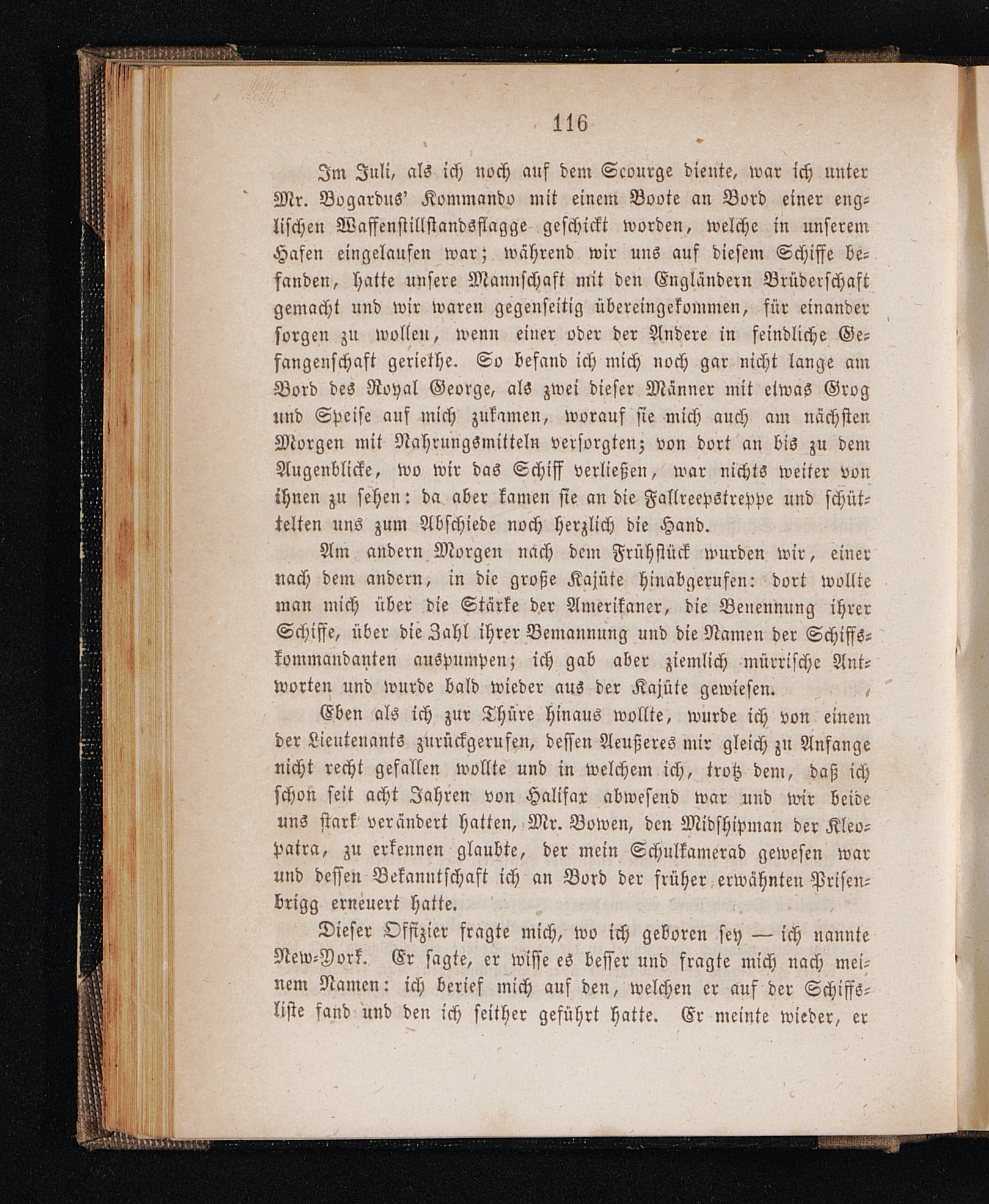 116

Im Juli, als ich noch auf dem Scourge diente, war ich unter Mr. Bogardus' Kommando mit einem Boote an Bord einer englischen Waffenstillstandsflagge geschickt worden, welche in unserem Hafen eingelaufen war; während wir uns auf diesem Schiffe befanden, hatte unsere Mannschaft mit den Engländern Brüderschaft gemacht und wir waren gegenseitig übereingekommen, für einander sorgen zu wollen, wenn einer oder der Andere in feindliche Gefangenschaft geriethe. So befand ich mich noch gar nicht lange am Bord des Royal George, als zwei dieser Männer mit etwas Grog und Speise auf mich zukamen, worauf sie mich auch am nächsten Morgen mit Nahrungsmitteln versorgten; von dort an bis zu dem Augenblicke, wo wir das Schiff verließen, war nichts weiter von ihnen zu sehen: da aber kamen sie an die Fallreepstreppe und schüttelten uns zum Abschiede noch herzlich die Hand.

Am andern Morgen nach dem Frühstück wurden wir, einer nach dem andern, in die große Kajüte hinabgerufen: dort wollte man mich über die Stärke der Amerikaner, die Benennung ihrer Schiffe, über die Zahl ihrer Bemannung und die Namen der Schiffskommandanten auspumpen; ich gab aber ziemlich mürrische Antworten und wurde bald wieder aus der Kajüte gewiesen.

Eben als ich zur Thüre hinaus wollte, wurde ich von einem der Lieutenants zurückgerufen, dessen Aeußeres mir gleich zu Anfange nicht recht gefallen wollte und in welchem ich, trotz dem, daß ich schon seit acht Jahren von Halifax abwesend war und wir beide uns stark verändert hatten, Mr. Bowen, den Midshipman der Kleopatra, zu erkennen glaubte, der mein Schulkamerad gewesen war und dessen Bekanntschaft ich an Bord der früher erwähnten Prisenbrigg erneuert hatte.

Dieser Offizier fragte mich, wo ich geboren sey — ich nannte New-York. Er sagte, er wisse es besser und fragte mich nach meinem Namen: ich berief mich auf den, welchen er auf der Schiffsliste fand und den ich seither geführt hatte. Er meinte wieder, er